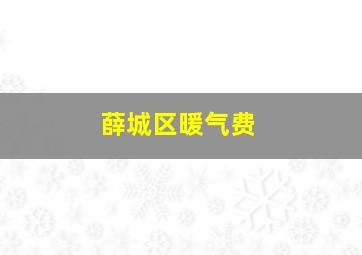 薛城区暖气费